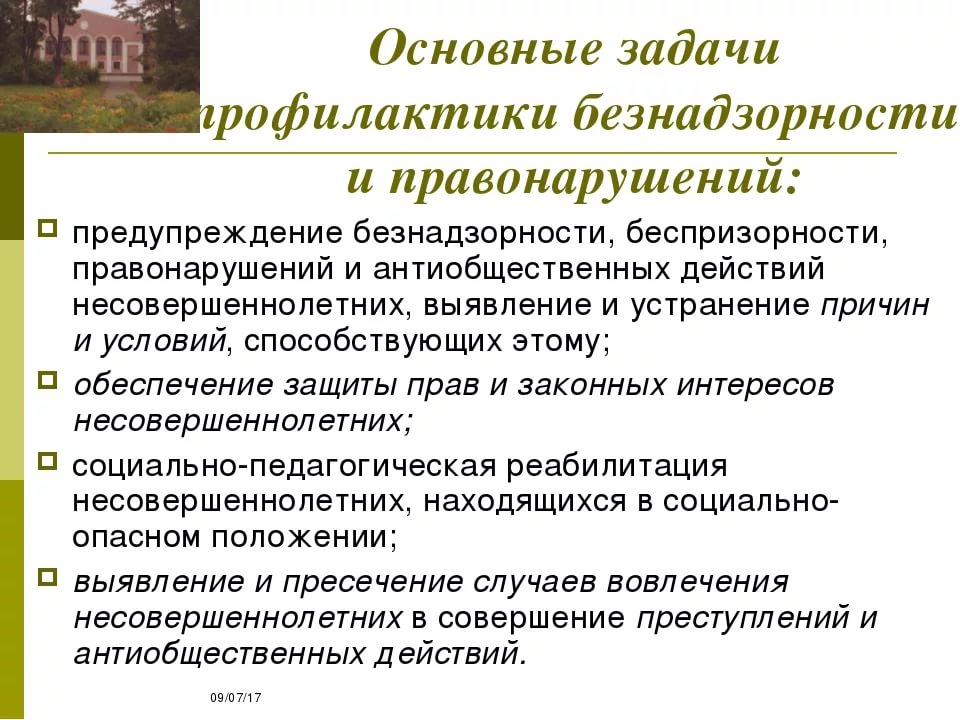 Основные задачи профилактики безнадзорности и правонарушений:

предупреждение безнадзорности, беспризорности, правонарушений и антиобщественных действий несовершеннолетних, выявление и устранение причин и условий, способствующих этому;

обеспечение защиты прав и законных интересов несовершеннолетних;

социально-педагогическая реабилитация несовершеннолетних, находящихся в социально-опасном положении;

выявление и пресечение случаев вовлечения несовершеннолетних в совершение преступлений и антиобщественных действий.

09/07/17